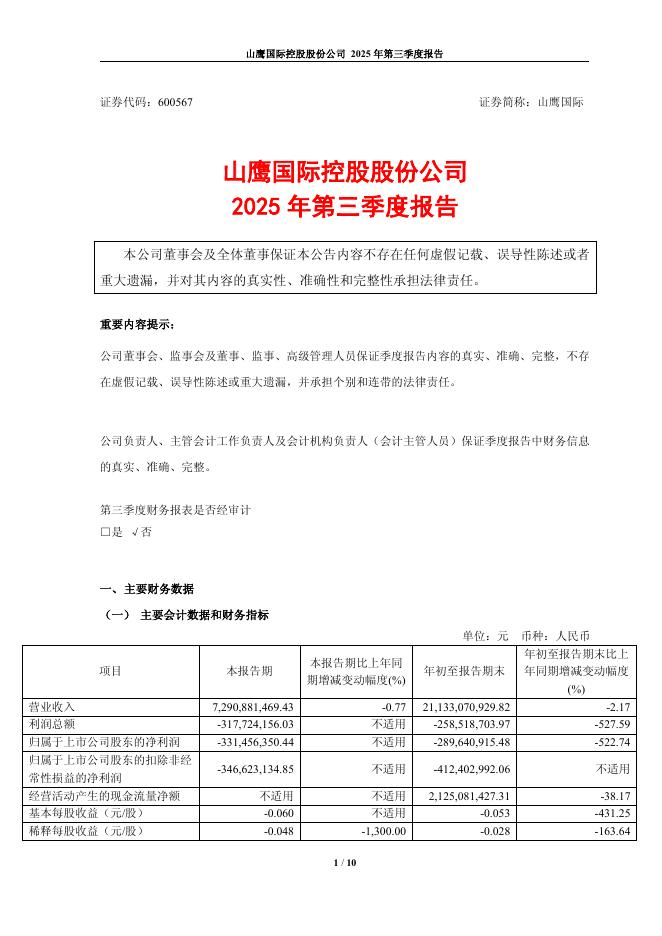 山鹰国际控股股份公司 2025 年第三季度报告

证券代码：600567 证券简称：山鹰国际

山鹰国际控股股份公司
2025 年第三季度报告

本公司董事会及全体董事保证本公告内容不存在任何虚假记载、误导性陈述或者重大遗漏，并对其内容的真实性、准确性和完整性承担法律责任。

重要内容提示：

公司董事会、监事会及董事、监事、高级管理人员保证季度报告内容的真实、准确、完整，不存在虚假记载、误导性陈述或重大遗漏，并承担个别和连带的法律责任。

公司负责人、主管会计工作负责人及会计机构负责人（会计主管人员）保证季度报告中财务信息的真实、准确、完整。

第三季度财务报表是否经审计
□是 √否

一、主要财务数据

（一） 主要会计数据和财务指标

单位：元 币种：人民币

| 项目 | 本报告期 | 本报告期比上年同期增减变动幅度(%) | 年初至报告期末 | 年初至报告期末比上年同期增减变动幅度(%) |
|---|---|---|---|---|
| 营业收入 | 7,290,881,469.43 | -0.77 | 21,133,070,929.82 | -2.17 |
| 利润总额 | -317,724,156.03 | 不适用 | -258,518,703.97 | -527.59 |
| 归属于上市公司股东的净利润 | -331,456,350.44 | 不适用 | -289,640,915.48 | -522.74 |
| 归属于上市公司股东的扣除非经常性损益的净利润 | -346,623,134.85 | 不适用 | -412,402,992.06 | 不适用 |
| 经营活动产生的现金流量净额 | 不适用 | 不适用 | 2,125,081,427.31 | -38.17 |
| 基本每股收益（元/股） | -0.060 | 不适用 | -0.053 | -431.25 |
| 稀释每股收益（元/股） | -0.048 | -1,300.00 | -0.028 | -163.64 |

1 / 10